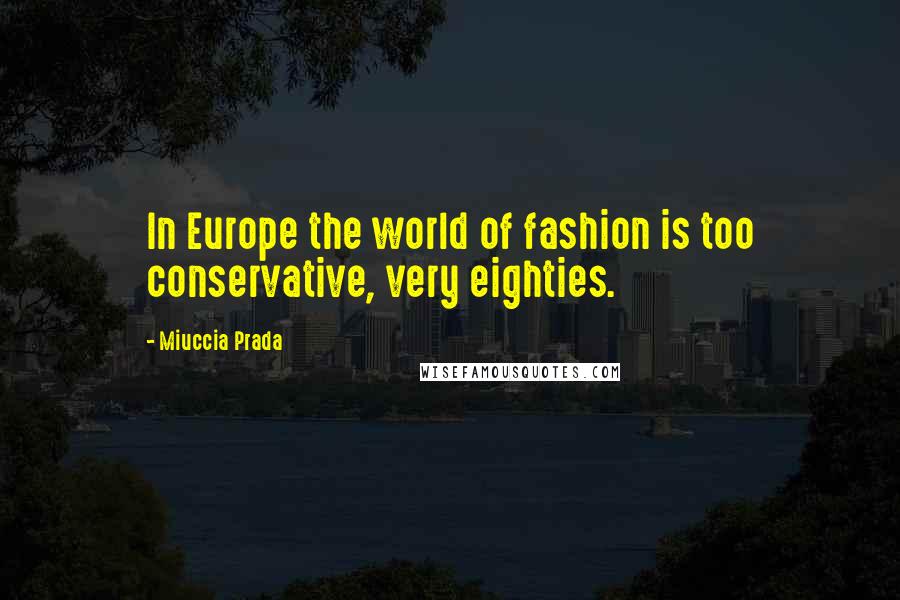 In Europe the world of fashion is too conservative, very eighties.

- Miuccia Prada

WISEFAMOUSQUOTES.COM